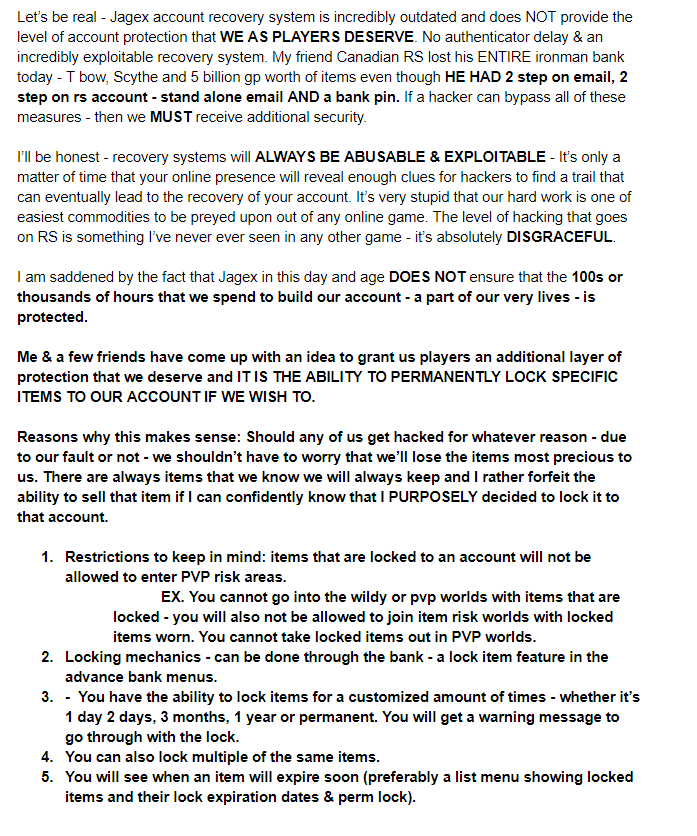 Let's be real - Jagex account recovery system is incredibly outdated and does NOT provide the level of account protection that WE AS PLAYERS DESERVE. No authenticator delay & an incredibly exploitable recovery system. My friend Canadian RS lost his ENTIRE ironman bank today - T bow, Scythe and 5 billion gp worth of items even though HE HAD 2 step on email, 2 step on rs account - stand alone email AND a bank pin. If a hacker can bypass all of these measures - then we MUST receive additional security.

I'll be honest - recovery systems will ALWAYS BE ABUSABLE & EXPLOITABLE - It's only a matter of time that your online presence will reveal enough clues for hackers to find a trail that can eventually lead to the recovery of your account. It's very stupid that our hard work is one of easiest commodities to be preyed upon out of any online game. The level of hacking that goes on RS is something I've never ever seen in any other game - it's absolutely DISGRACEFUL.

I am saddened by the fact that Jagex in this day and age DOES NOT ensure that the 100s or thousands of hours that we spend to build our account - a part of our very lives - is protected.

Me & a few friends have come up with an idea to grant us players an additional layer of protection that we deserve and IT IS THE ABILITY TO PERMANENTLY LOCK SPECIFIC ITEMS TO OUR ACCOUNT IF WE WISH TO.

Reasons why this makes sense: Should any of us get hacked for whatever reason - due to our fault or not - we shouldn't have to worry that we'll lose the items most precious to us. There are always items that we know we will always keep and I rather forfeit the ability to sell that item if I can confidently know that I PURPOSELY decided to lock it to that account.

1. Restrictions to keep in mind: items that are locked to an account will not be allowed to enter PVP risk areas.
EX. You cannot go into the wildy or pvp worlds with items that are locked - you will also not be allowed to join item risk worlds with locked items worn. You cannot take locked items out in PVP worlds.
2. Locking mechanics - can be done through the bank - a lock item feature in the advance bank menus.
3. - You have the ability to lock items for a customized amount of times - whether it's 1 day 2 days, 3 months, 1 year or permanent. You will get a warning message to go through with the lock.
4. You can also lock multiple of the same items.
5. You will see when an item will expire soon (preferably a list menu showing locked items and their lock expiration dates & perm lock).